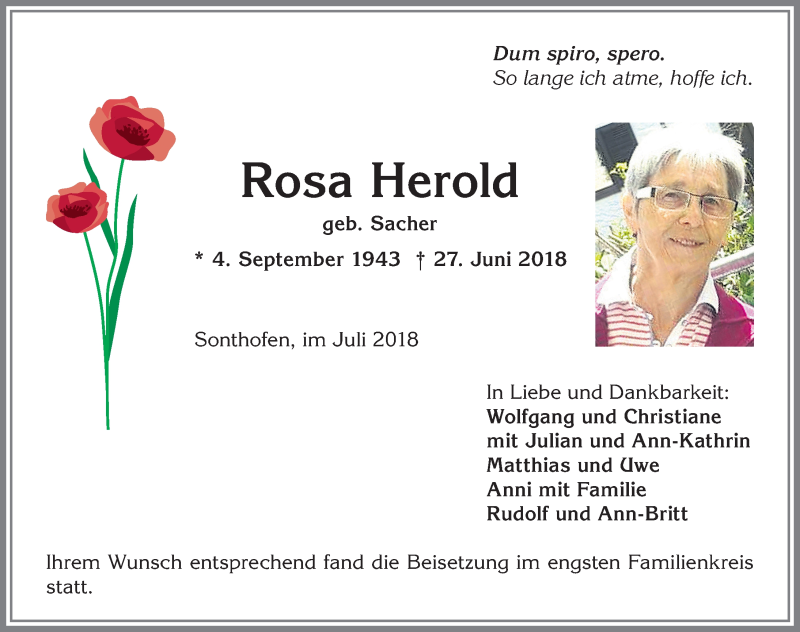 Dum spiro, spero.
So lange ich atme, hoffe ich.

Rosa Herold
geb. Sacher
* 4. September 1943 † 27. Juni 2018

Sonthofen, im Juli 2018

In Liebe und Dankbarkeit:
Wolfgang und Christiane
mit Julian und Ann-Kathrin
Matthias und Uwe
Anni mit Familie
Rudolf und Ann-Britt

Ihrem Wunsch entsprechend fand die Beisetzung im engsten Familienkreis statt.